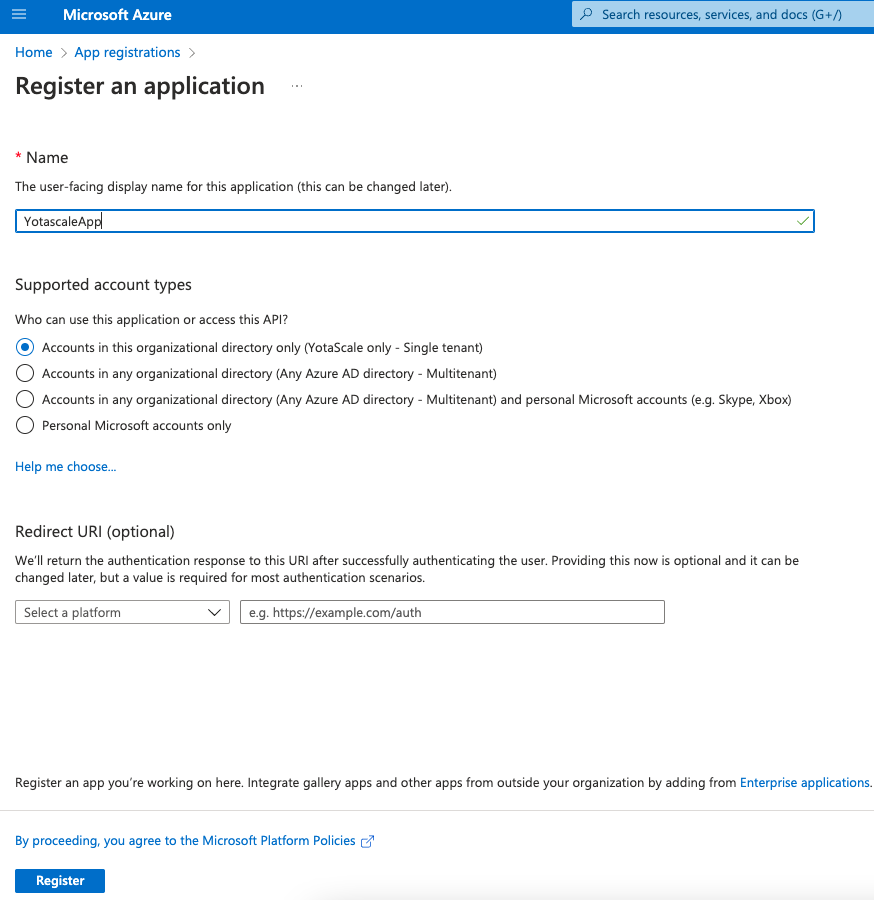 Microsoft Azure

Search resources, services, and docs (G+/)

Home > App registrations >

Register an application ...

* Name

The user-facing display name for this application (this can be changed later).

YotascaleApp

Supported account types

Who can use this application or access this API?

Accounts in this organizational directory only (YotaScale only - Single tenant)

Accounts in any organizational directory (Any Azure AD directory - Multitenant)

Accounts in any organizational directory (Any Azure AD directory - Multitenant) and personal Microsoft accounts (e.g. Skype, Xbox)

Personal Microsoft accounts only

Help me choose...

Redirect URI (optional)

We'll return the authentication response to this URI after successfully authenticating the user. Providing this now is optional and it can be changed later, but a value is required for most authentication scenarios.

Select a platform

e.g. https://example.com/auth

Register an app you're working on here. Integrate gallery apps and other apps from outside your organization by adding from Enterprise applications.

By proceeding, you agree to the Microsoft Platform Policies

Register